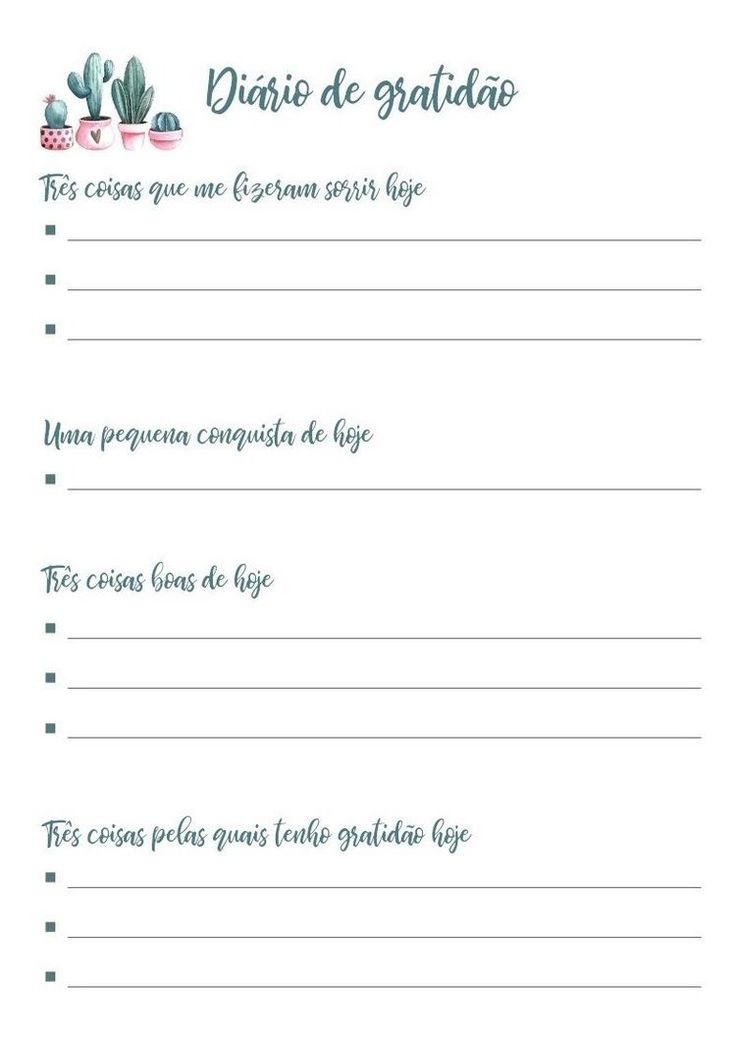 Diário de gratidão

Três coisas que me fizeram sorrir hoje

Uma pequena conquista de hoje

Três coisas boas de hoje

Três coisas pelas quais tenho gratidão hoje